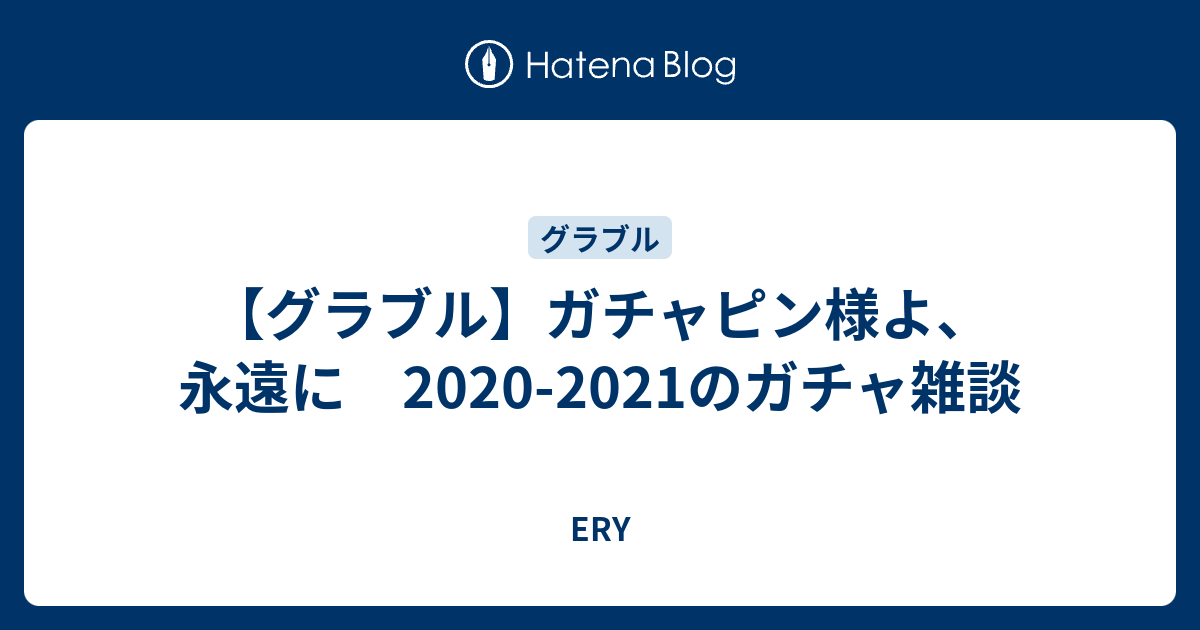 Hatena Blog

グラブル

【グラブル】ガチャピン様よ、永遠に　2020-2021のガチャ雑談

ERY